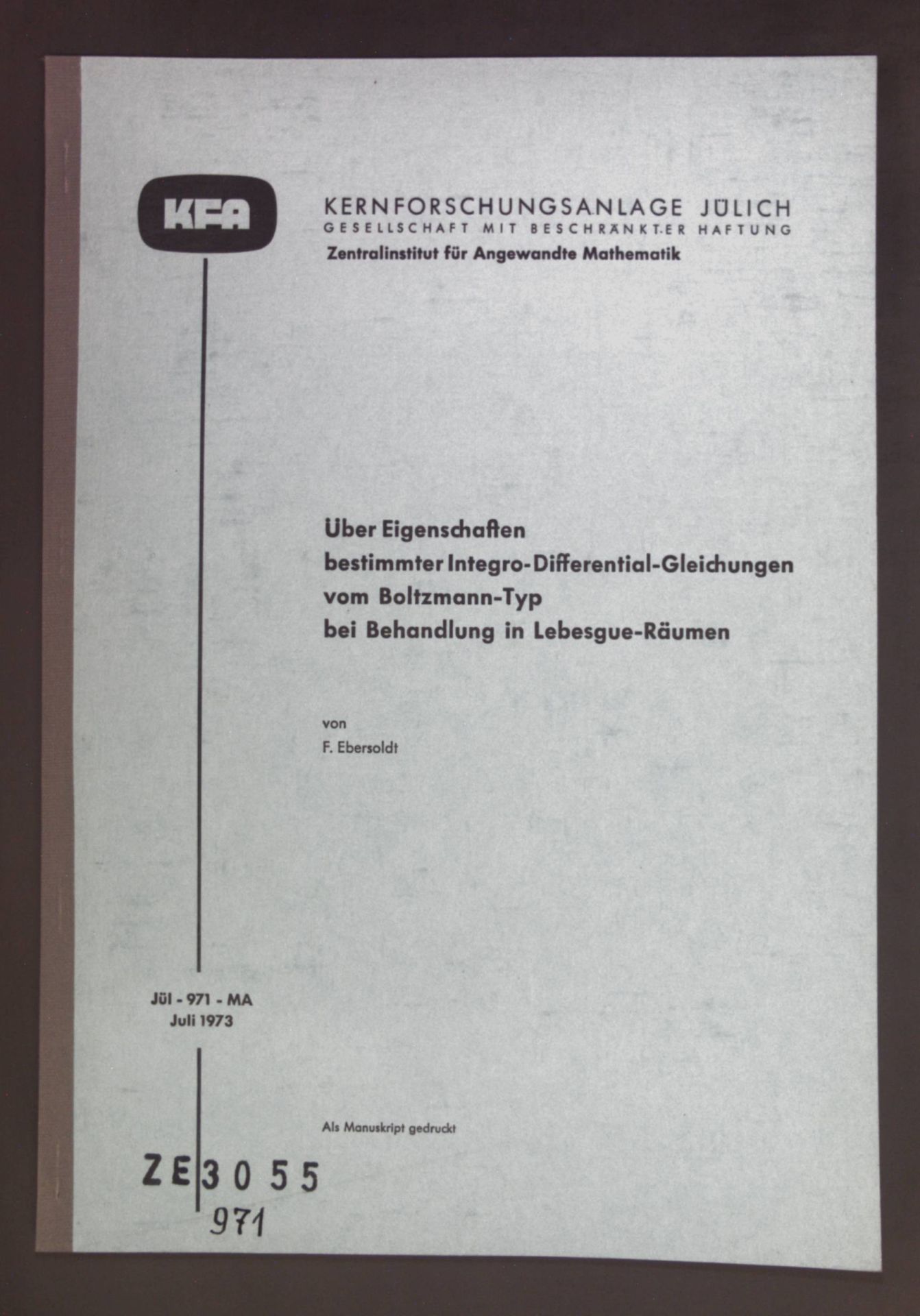 KFA

KERNFORSCHUNGSANLAGE JÜLICH
GESELLSCHAFT MIT BESCHRÄNKTER HAFTUNG
Zentralinstitut für Angewandte Mathematik

Über Eigenschaften
bestimmter Integro-Differential-Gleichungen
vom Boltzmann-Typ
bei Behandlung in Lebesgue-Räumen

von
F. Ebersoldt

Jül - 971 - MA
Juli 1973

Als Manuskript gedruckt

ZE 3055
971